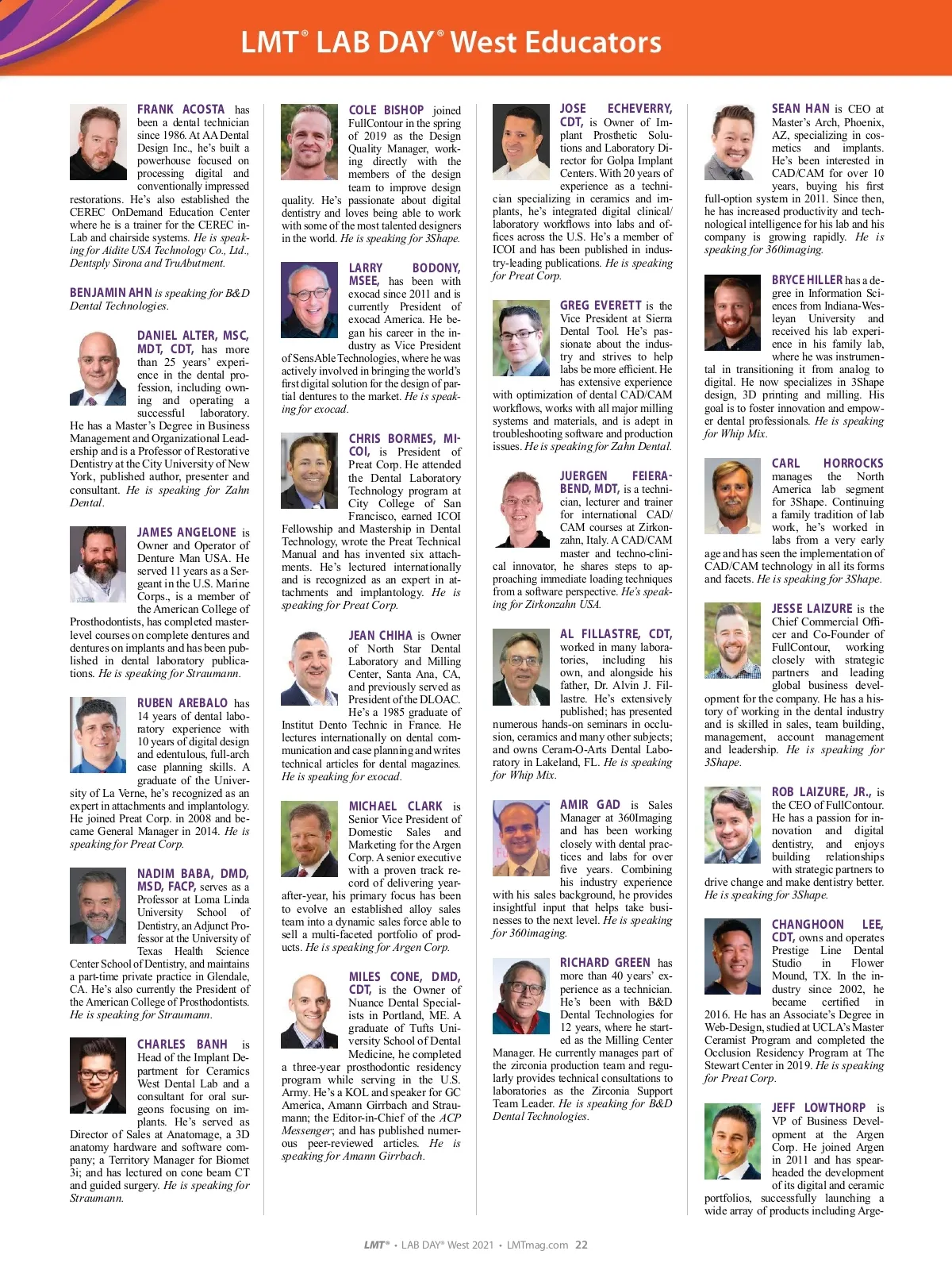 LMT® LAB DAY® West Educators

FRANK ACOSTA has been a dental technician since 1986. At AA Dental Design Inc., he's built a powerhouse focused on processing digital and conventionally impressed restorations. He's also established the CEREC OnDemand Education Center where he is a trainer for the CEREC in-Lab and chairside systems. He is speaking for Aidite USA Technology Co., Ltd., Dentsply Sirona and TruAbutment.

BENJAMIN AHN is speaking for B&D Dental Technologies.

DANIEL ALTER, MSC, MDT, CDT, has more than 25 years' experience in the dental profession, including owning and operating a successful laboratory. He has a Master's Degree in Business Management and Organizational Leadership and is a Professor of Restorative Dentistry at the City University of New York, published author, presenter and consultant. He is speaking for Zahn Dental.

JAMES ANGELONE is Owner and Operator of Denture Man USA. He served 11 years as a Sergeant in the U.S. Marine Corps., is a member of the American College of Prosthodontists, has completed master-level courses on complete dentures and dentures on implants and has been published in dental laboratory publications. He is speaking for Straumann.

RUBEN AREBALO has 14 years of dental laboratory experience with 10 years of digital design and edentulous, full-arch case planning skills. A graduate of the University of La Verne, he's recognized as an expert in attachments and implantology. He joined Preat Corp. in 2008 and became General Manager in 2014. He is speaking for Preat Corp.

NADIM BABA, DMD, MSD, FACP, serves as a Professor at Loma Linda University School of Dentistry, an Adjunct Professor at the University of Texas Health Science Center School of Dentistry, and maintains a part-time private practice in Glendale, CA. He's also currently the President of the American College of Prosthodontists. He is speaking for Straumann.

CHARLES BANH is Head of the Implant Department for Ceramics West Dental Lab and a consultant for oral surgeons focusing on implants. He's served as Director of Sales at Anatomage, a 3D anatomy hardware and software company; a Territory Manager for Biomet 3i; and has lectured on cone beam CT and guided surgery. He is speaking for Straumann.

COLE BISHOP joined FullContour in the spring of 2019 as the Design Quality Manager, working directly with the members of the design team to improve design quality. He's passionate about digital dentistry and loves being able to work with some of the most talented designers in the world. He is speaking for 3Shape.

LARRY BODONY, MSEE, has been with exocad since 2011 and is currently President of exocad America. He began his career in the industry as Vice President of SensAble Technologies, where he was actively involved in bringing the world's first digital solution for the design of partial dentures to the market. He is speaking for exocad.

CHRIS BORMES, MICOI, is President of Preat Corp. He attended the Dental Laboratory Technology program at City College of San Francisco, earned ICOI Fellowship and Mastership in Dental Technology, wrote the Preat Technical Manual and has invented six attachments. He's lectured internationally and is recognized as an expert in attachments and implantology. He is speaking for Preat Corp.

JEAN CHIHA is Owner of North Star Dental Laboratory and Milling Center, Santa Ana, CA, and previously served as President of the DLOAC. He's a 1985 graduate of Institut Dento Technic in France. He lectures internationally on dental communication and case planning and writes technical articles for dental magazines. He is speaking for exocad.

MICHAEL CLARK is Senior Vice President of Domestic Sales and Marketing for the Argen Corp. A senior executive with a proven track record of delivering year-after-year, his primary focus has been to evolve an established alloy sales team into a dynamic sales force able to sell a multi-faceted portfolio of products. He is speaking for Argen Corp.

MILES CONE, DMD, CDT, is the Owner of Nuance Dental Specialists in Portland, ME. A graduate of Tufts University School of Dental Medicine, he completed a three-year prosthodontic residency program while serving in the U.S. Army. He's a KOL and speaker for GC America, Amann Girrbach and Straumann; the Editor-in-Chief of the ACP Messenger; and has published numerous peer-reviewed articles. He is speaking for Amann Girrbach.

JOSE ECHEVERRY, CDT, is Owner of Implant Prosthetic Solutions and Laboratory Director for Golpa Implant Centers. With 20 years of experience as a technician specializing in ceramics and implants, he's integrated digital clinical/laboratory workflows into labs and offices across the U.S. He's a member of ICOI and has been published in industry-leading publications. He is speaking for Preat Corp.

GREG EVERETT is the Vice President at Sierra Dental Tool. He's passionate about the industry and strives to help labs be more efficient. He has extensive experience with optimization of dental CAD/CAM workflows, works with all major milling systems and materials, and is adept in troubleshooting software and production issues. He is speaking for Zahn Dental.

JUERGEN FEIERABEND, MDT, is a technician, lecturer and trainer for international CAD/CAM courses at Zirkonzahn, Italy. A CAD/CAM master and techno-clinical innovator, he shares steps to approaching immediate loading techniques from a software perspective. He's speaking for Zirkonzahn USA.

AL FILLASTRE, CDT, worked in many laboratories, including his own, and alongside his father, Dr. Alvin J. Fillastre. He's extensively published; has presented numerous hands-on seminars in occlusion, ceramics and many other subjects; and owns Ceram-O-Arts Dental Laboratory in Lakeland, FL. He is speaking for Whip Mix.

AMIR GAD is Sales Manager at 360Imaging and has been working closely with dental practices and labs for over five years. Combining his industry experience with his sales background, he provides insightful input that helps take businesses to the next level. He is speaking for 360imaging.

RICHARD GREEN has more than 40 years' experience as a technician. He's been with B&D Dental Technologies for 12 years, where he started as the Milling Center Manager. He currently manages part of the zirconia production team and regularly provides technical consultations to laboratories as the Zirconia Support Team Leader. He is speaking for B&D Dental Technologies.

SEAN HAN is CEO at Master's Arch, Phoenix, AZ, specializing in cosmetics and implants. He's been interested in CAD/CAM for over 10 years, buying his first full-option system in 2011. Since then, he has increased productivity and technological intelligence for his lab and his company is growing rapidly. He is speaking for 360imaging.

BRYCE HILLER has a degree in Information Sciences from Indiana-Wesleyan University and received his lab experience in his family lab, where he was instrumental in transitioning it from analog to digital. He now specializes in 3Shape design, 3D printing and milling. His goal is to foster innovation and empower dental professionals. He is speaking for Whip Mix.

CARL HORROCKS manages the North America lab segment for 3Shape. Continuing a family tradition of lab work, he's worked in labs from a very early age and has seen the implementation of CAD/CAM technology in all its forms and facets. He is speaking for 3Shape.

JESSE LAIZURE is the Chief Commercial Officer and Co-Founder of FullContour, working closely with strategic partners and leading global business development for the company. He has a history of working in the dental industry and is skilled in sales, team building, management, account management and leadership. He is speaking for 3Shape.

ROB LAIZURE, JR., is the CEO of FullContour. He has a passion for innovation and digital dentistry, and enjoys building relationships with strategic partners to drive change and make dentistry better. He is speaking for 3Shape.

CHANGHOON LEE, CDT, owns and operates Prestige Line Dental Studio in Flower Mound, TX. In the industry since 2002, he became certified in 2016. He has an Associate's Degree in Web-Design, studied at UCLA's Master Ceramist Program and completed the Occlusion Residency Program at The Stewart Center in 2019. He is speaking for Preat Corp.

JEFF LOWTHORP is VP of Business Development at the Argen Corp. He joined Argen in 2011 and has spearheaded the development of its digital and ceramic portfolios, successfully launching a wide array of products including Arge-

LMT® • LAB DAY® West 2021 • LMTmag.com 22